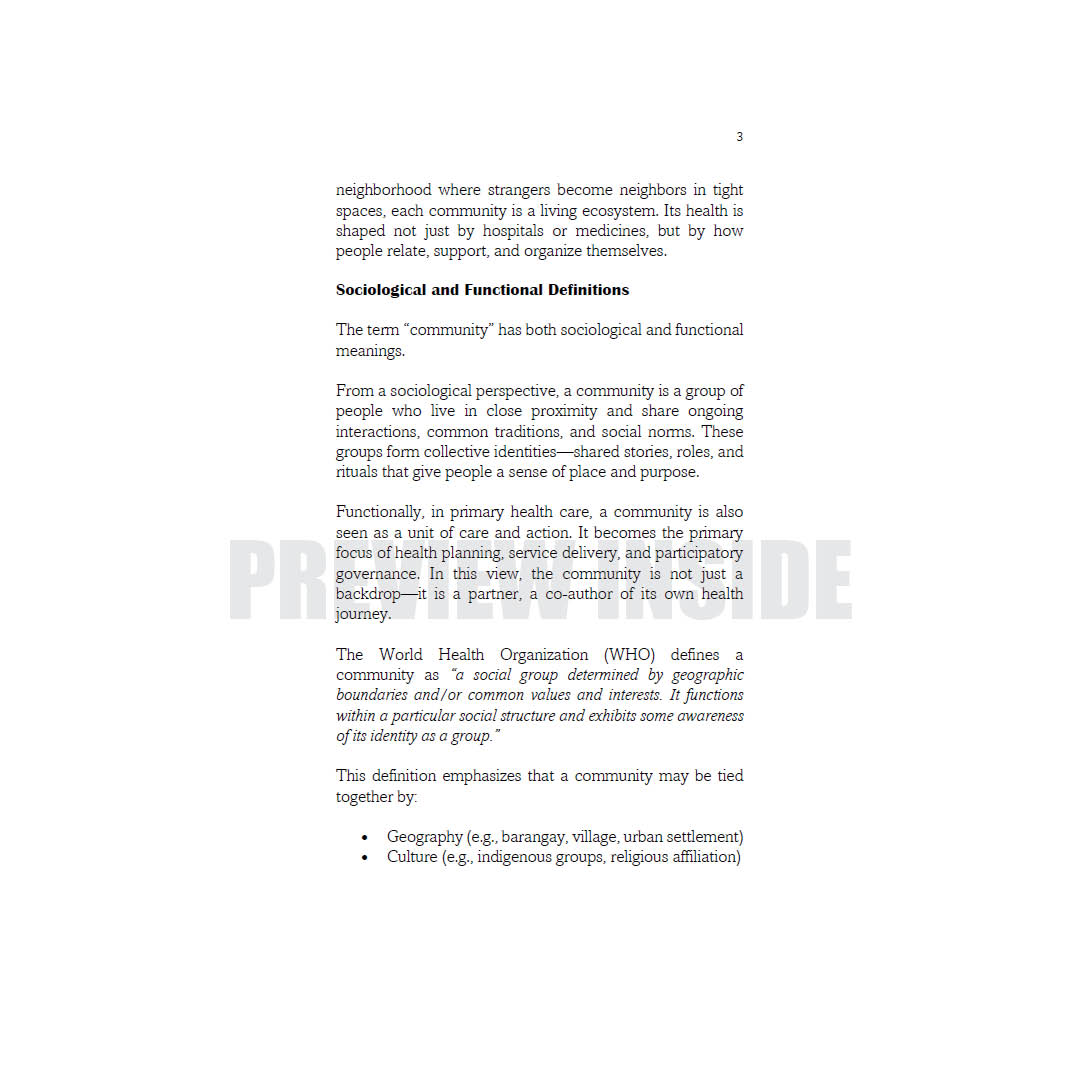 3

neighborhood where strangers become neighbors in tight spaces, each community is a living ecosystem. Its health is shaped not just by hospitals or medicines, but by how people relate, support, and organize themselves.

Sociological and Functional Definitions

The term "community" has both sociological and functional meanings.

From a sociological perspective, a community is a group of people who live in close proximity and share ongoing interactions, common traditions, and social norms. These groups form collective identities—shared stories, roles, and rituals that give people a sense of place and purpose.

Functionally, in primary health care, a community is also seen as a unit of care and action. It becomes the primary focus of health planning, service delivery, and participatory governance. In this view, the community is not just a backdrop—it is a partner, a co-author of its own health journey.

The World Health Organization (WHO) defines a community as "a social group determined by geographic boundaries and/or common values and interests. It functions within a particular social structure and exhibits some awareness of its identity as a group."

This definition emphasizes that a community may be tied together by:

• Geography (e.g., barangay, village, urban settlement)
• Culture (e.g., indigenous groups, religious affiliation)

PREVIEW INSIDE